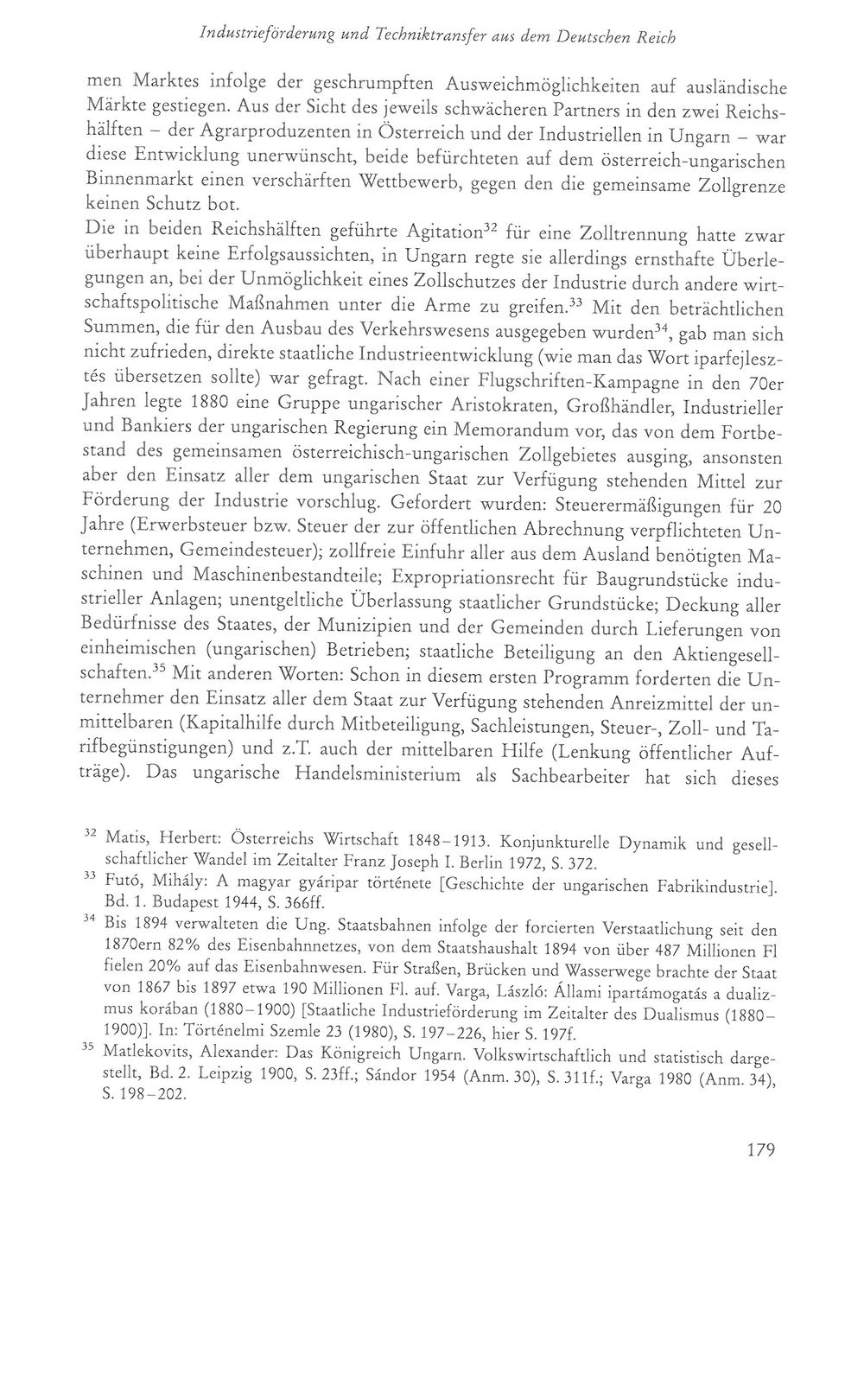 Industrieförderung und Techniktransfer aus dem Deutschen Reich

men Marktes infolge der geschrumpften Ausweichmöglichkeiten auf ausländische Märkte gestiegen. Aus der Sicht des jeweils schwächeren Partners in den zwei Reichshälften – der Agrarproduzenten in Österreich und der Industriellen in Ungarn – war diese Entwicklung unerwünscht, beide befürchteten auf dem österreich-ungarischen Binnenmarkt einen verschärften Wettbewerb, gegen den die gemeinsame Zollgrenze keinen Schutz bot.

Die in beiden Reichshälften geführte Agitation$^{32}$ für eine Zolltrennung hatte zwar überhaupt keine Erfolgsaussichten, in Ungarn regte sie allerdings ernsthafte Überlegungen an, bei der Unmöglichkeit eines Zollschutzes der Industrie durch andere wirtschaftspolitische Maßnahmen unter die Arme zu greifen.$^{33}$ Mit den beträchtlichen Summen, die für den Ausbau des Verkehrswesens ausgegeben wurden$^{34}$, gab man sich nicht zufrieden, direkte staatliche Industrieentwicklung (wie man das Wort iparfejlesztés übersetzen sollte) war gefragt. Nach einer Flugschriften-Kampagne in den 70er Jahren legte 1880 eine Gruppe ungarischer Aristokraten, Großhändler, Industrieller und Bankiers der ungarischen Regierung ein Memorandum vor, das von dem Fortbestand des gemeinsamen österreichisch-ungarischen Zollgebietes ausging, ansonsten aber den Einsatz aller dem ungarischen Staat zur Verfügung stehenden Mittel zur Förderung der Industrie vorschlug. Gefordert wurden: Steuerermäßigungen für 20 Jahre (Erwerbsteuer bzw. Steuer der zur öffentlichen Abrechnung verpflichteten Unternehmen, Gemeindesteuer); zollfreie Einfuhr aller aus dem Ausland benötigten Maschinen und Maschinenbestandteile; Expropriationsrecht für Baugrundstücke industrieller Anlagen; unentgeltliche Überlassung staatlicher Grundstücke; Deckung aller Bedürfnisse des Staates, der Munizipien und der Gemeinden durch Lieferungen von einheimischen (ungarischen) Betrieben; staatliche Beteiligung an den Aktiengesellschaften.$^{35}$ Mit anderen Worten: Schon in diesem ersten Programm forderten die Unternehmer den Einsatz aller dem Staat zur Verfügung stehenden Anreizmittel der unmittelbaren (Kapitalhilfe durch Mitbeteiligung, Sachleistungen, Steuer-, Zoll- und Tarifbegünstigungen) und z.T. auch der mittelbaren Hilfe (Lenkung öffentlicher Aufträge). Das ungarische Handelsministerium als Sachbearbeiter hat sich dieses

$^{32}$ Matis, Herbert: Österreichs Wirtschaft 1848–1913. Konjunkturelle Dynamik und gesellschaftlicher Wandel im Zeitalter Franz Joseph I. Berlin 1972, S. 372.

$^{33}$ Futó, Mihály: A magyar gyáripar története [Geschichte der ungarischen Fabrikindustrie]. Bd. 1. Budapest 1944, S. 366ff.

$^{34}$ Bis 1894 verwalteten die Ung. Staatsbahnen infolge der forcierten Verstaatlichung seit den 1870ern 82% des Eisenbahnnetzes, von dem Staatshaushalt 1894 von über 487 Millionen Fl fielen 20% auf das Eisenbahnwesen. Für Straßen, Brücken und Wasserwege brachte der Staat von 1867 bis 1897 etwa 190 Millionen Fl. auf. Varga, László: Állami ipartámogatás a dualizmus korában (1880–1900) [Staatliche Industrieförderung im Zeitalter des Dualismus (1880–1900)]. In: Történelmi Szemle 23 (1980), S. 197–226, hier S. 197f.

$^{35}$ Matlekovits, Alexander: Das Königreich Ungarn. Volkswirtschaftlich und statistisch dargestellt, Bd. 2. Leipzig 1900, S. 23ff.; Sándor 1954 (Anm. 30), S. 311f.; Varga 1980 (Anm. 34), S. 198–202.

179